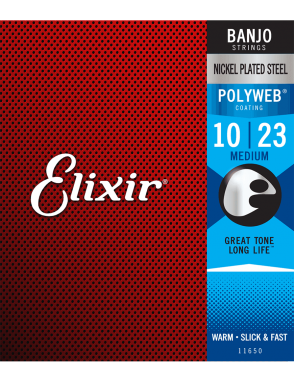 Elixir®

BANJO
STRINGS

NICKEL PLATED STEEL

POLYWEB®
COATING

10 | 23
MEDIUM

GREAT TONE
LONG LIFE™

WARM • SLICK & FAST
11650